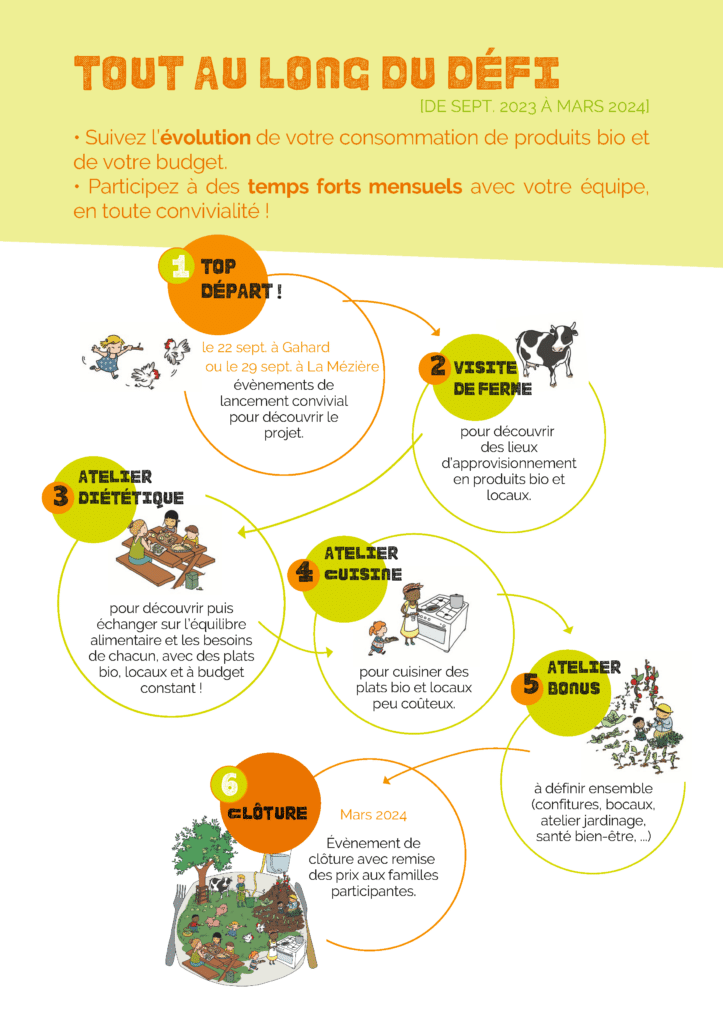 TOUT AU LONG DU DÉFI

[DE SEPT. 2023 À MARS 2024]

• Suivez l'évolution de votre consommation de produits bio et de votre budget.
• Participez à des temps forts mensuels avec votre équipe, en toute convivialité !

1 TOP DÉPART !

le 22 sept. à Gahard ou le 29 sept. à La Mézière
évènements de lancement convivial pour découvrir le projet.

2 VISITE DE FERME

pour découvrir des lieux d'approvisionnement en produits bio et locaux.

3 ATELIER DIÉTÉTIQUE

pour découvrir puis échanger sur l'équilibre alimentaire et les besoins de chacun, avec des plats bio, locaux et à budget constant !

4 ATELIER CUISINE

pour cuisiner des plats bio et locaux peu coûteux.

5 ATELIER BONUS

à définir ensemble (confitures, bocaux, atelier jardinage, santé bien-être, ...)

6 CLÔTURE

Mars 2024
Évènement de clôture avec remise des prix aux familles participantes.